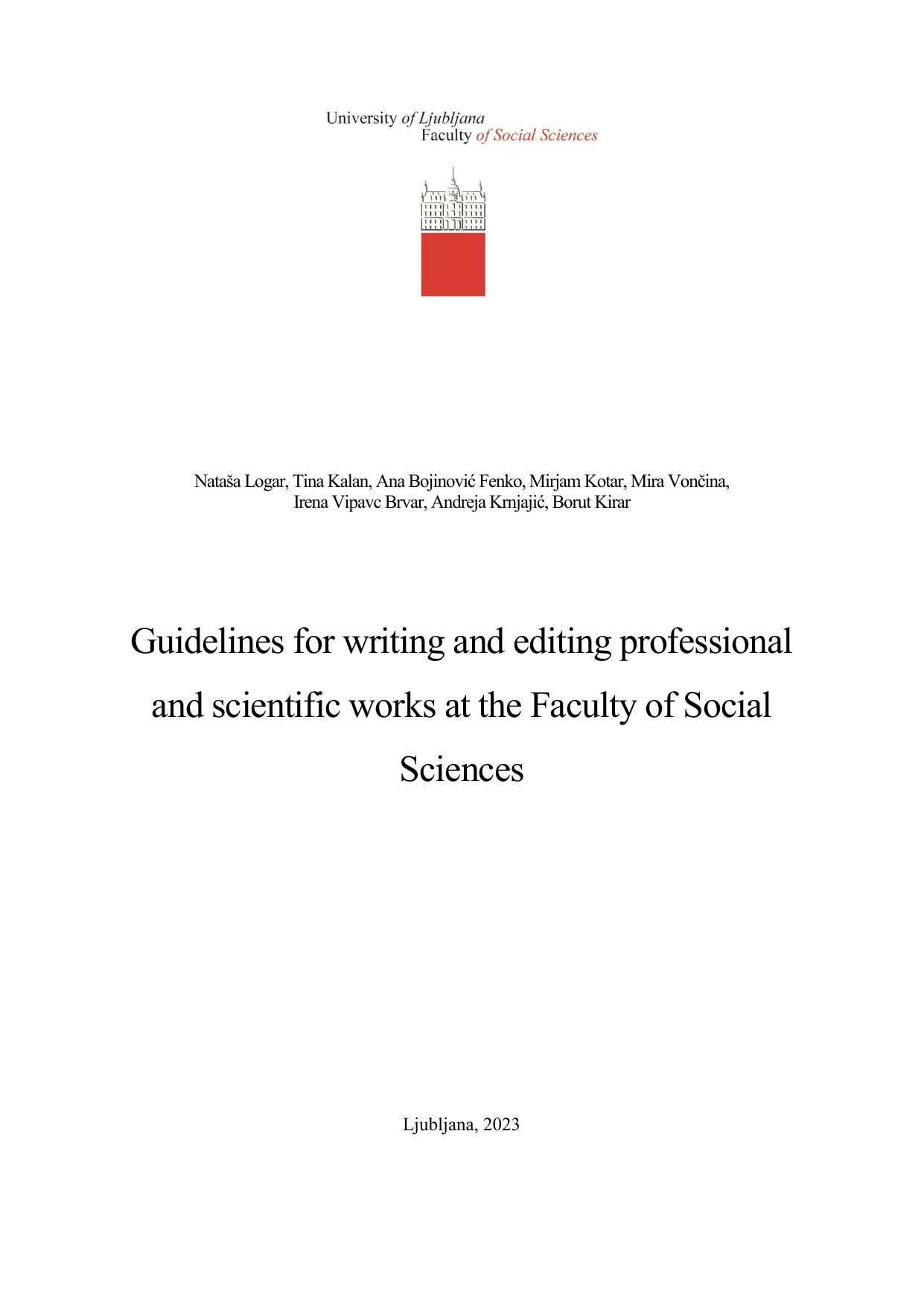 University of Ljubljana
Faculty of Social Sciences

Nataša Logar, Tina Kalan, Ana Bojinović Fenko, Mirjam Kotar, Mira Vončina, Irena Vipavc Brvar, Andreja Krnjajić, Borut Kirar

Guidelines for writing and editing professional and scientific works at the Faculty of Social Sciences

Ljubljana, 2023